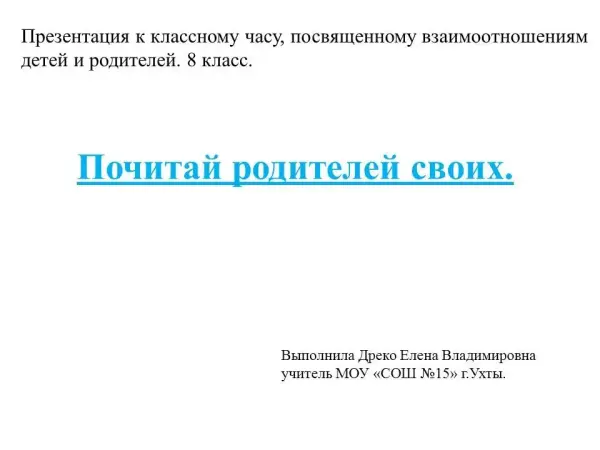 Презентация к классному часу, посвященному взаимоотношениям детей и родителей. 8 класс.

Почитай родителей своих.

Выполнила Дреко Елена Владимировна
учитель МОУ «СОШ №15» г.Ухты.